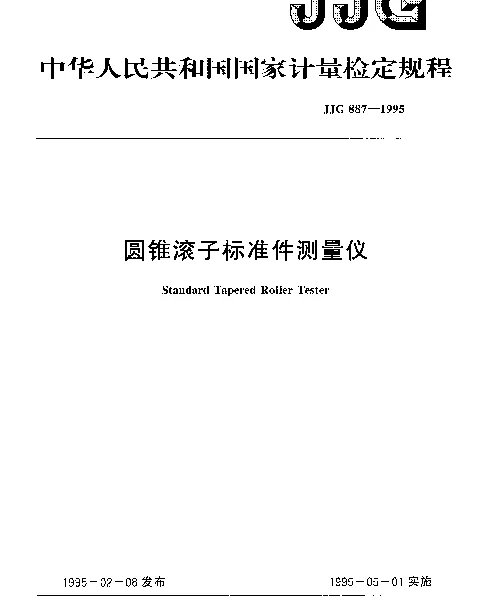 JJG

中华人民共和国国家计量检定规程

JJG 887—1995

圆锥滚子标准件测量仪

Standard Tapered Roller Tester

1995－02－08 发布

1995－05－01 实施